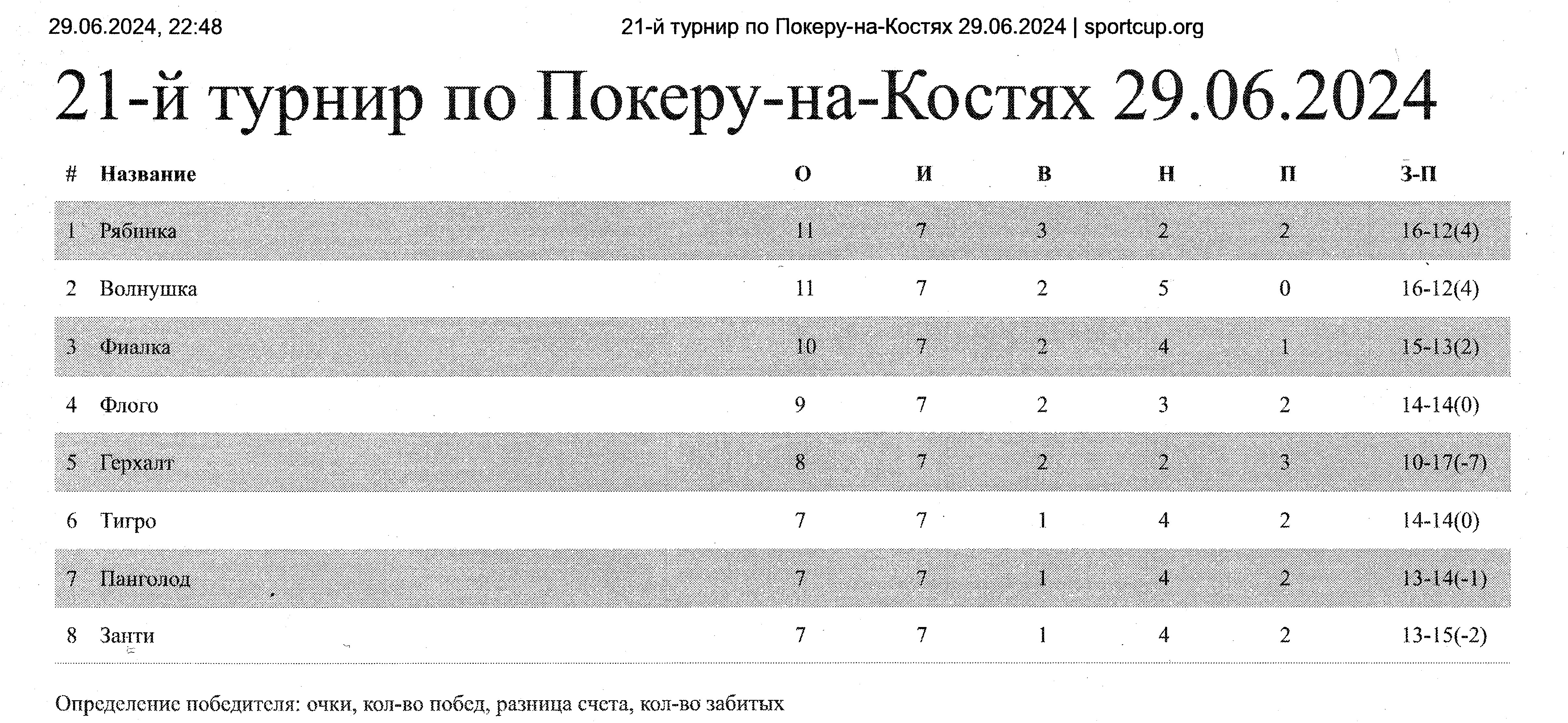 29.06.2024, 22:48

21-й турнир по Покеру-на-Костях 29.06.2024 | sportcup.org

21-й турнир по Покеру-на-Костях 29.06.2024

| # | Название | О | И | В | Н | П | З-П |
|---|---|---|---|---|---|---|---|
| 1 | Рябинка | 11 | 7 | 3 | 2 | 2 | 16-12(4) |
| 2 | Волнушка | 11 | 7 | 2 | 5 | 0 | 16-12(4) |
| 3 | Фиалка | 10 | 7 | 2 | 4 | 1 | 15-13(2) |
| 4 | Флого | 9 | 7 | 2 | 3 | 2 | 14-14(0) |
| 5 | Герхалт | 8 | 7 | 2 | 2 | 3 | 10-17(-7) |
| 6 | Тигро | 7 | 7 | 1 | 4 | 2 | 14-14(0) |
| 7 | Панголод | 7 | 7 | 1 | 4 | 2 | 13-14(-1) |
| 8 | Занти | 7 | 7 | 1 | 4 | 2 | 13-15(-2) |

Определение победителя: очки, кол-во побед, разница счета, кол-во забитых